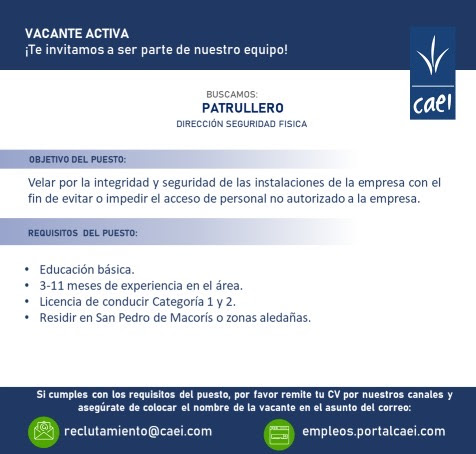 VACANTE ACTIVA
¡Te invitamos a ser parte de nuestro equipo!

caei

BUSCAMOS:
PATRULLERO
DIRECCIÓN SEGURIDAD FISICA

OBJETIVO DEL PUESTO:

Velar por la integridad y seguridad de las instalaciones de la empresa con el fin de evitar o impedir el acceso de personal no autorizado a la empresa.

REQUISITOS DEL PUESTO:

• Educación básica.
• 3-11 meses de experiencia en el área.
• Licencia de conducir Categoría 1 y 2.
• Residir en San Pedro de Macorís o zonas aledañas.

Si cumples con los requisitos del puesto, por favor remite tu CV por nuestros canales y asegúrate de colocar el nombre de la vacante en el asunto del correo:

reclutamiento@caei.com

empleos.portalcaei.com